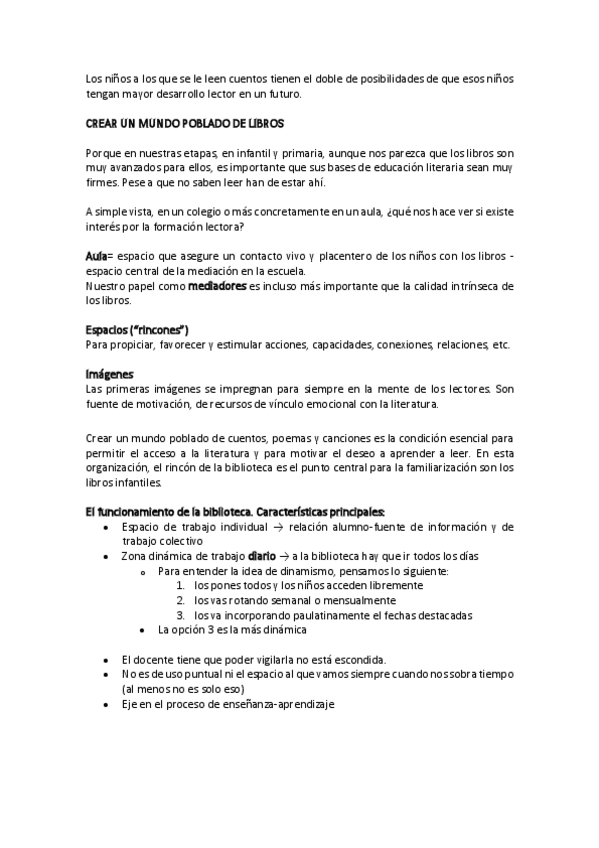 Los niños a los que se le leen cuentos tienen el doble de posibilidades de que esos niños tengan mayor desarrollo lector en un futuro.

CREAR UN MUNDO POBLADO DE LIBROS

Porque en nuestras etapas, en infantil y primaria, aunque nos parezca que los libros son muy avanzados para ellos, es importante que sus bases de educación literaria sean muy firmes. Pese a que no saben leer han de estar ahí.

A simple vista, en un colegio o más concretamente en un aula, ¿qué nos hace ver si existe interés por la formación lectora?

Aula= espacio que asegure un contacto vivo y placentero de los niños con los libros - espacio central de la mediación en la escuela.
Nuestro papel como mediadores es incluso más importante que la calidad intrínseca de los libros.

Espacios ("rincones")
Para propiciar, favorecer y estimular acciones, capacidades, conexiones, relaciones, etc.

Imágenes
Las primeras imágenes se impregnan para siempre en la mente de los lectores. Son fuente de motivación, de recursos de vínculo emocional con la literatura.

Crear un mundo poblado de cuentos, poemas y canciones es la condición esencial para permitir el acceso a la literatura y para motivar el deseo a aprender a leer. En esta organización, el rincón de la biblioteca es el punto central para la familiarización son los libros infantiles.

El funcionamiento de la biblioteca. Características principales:
• Espacio de trabajo individual → relación alumno-fuente de información y de trabajo colectivo
• Zona dinámica de trabajo diario → a la biblioteca hay que ir todos los días
  o Para entender la idea de dinamismo, pensamos lo siguiente:
    1. los pones todos y los niños acceden libremente
    2. los vas rotando semanal o mensualmente
    3. los va incorporando paulatinamente el fechas destacadas
  • La opción 3 es la más dinámica

• El docente tiene que poder vigilarla no está escondida.
• No es de uso puntual ni el espacio al que vamos siempre cuando nos sobra tiempo (al menos no es solo eso)
• Eje en el proceso de enseñanza-aprendizaje